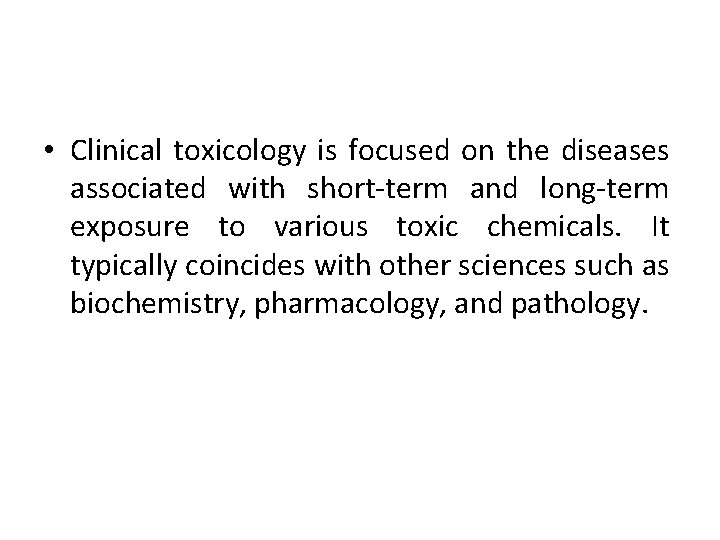 • Clinical toxicology is focused on the diseases associated with short-term and long-term exposure to various toxic chemicals. It typically coincides with other sciences such as biochemistry, pharmacology, and pathology.